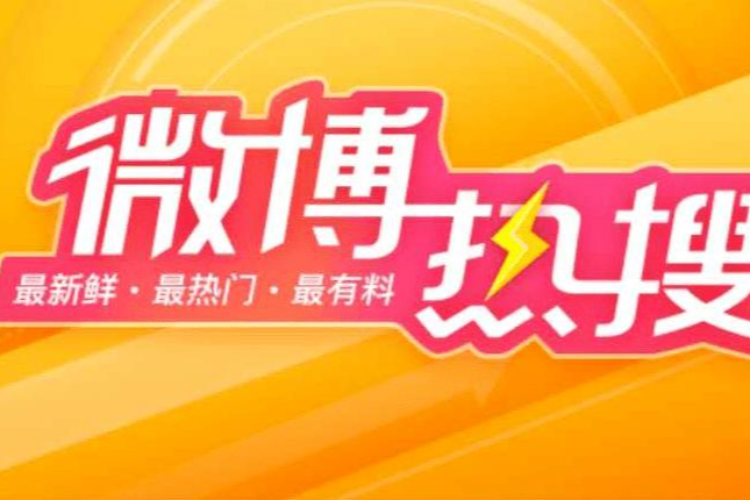 微博热搜
最新鲜 · 最热门 · 最有料